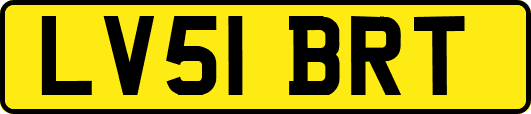 LV51 BRT